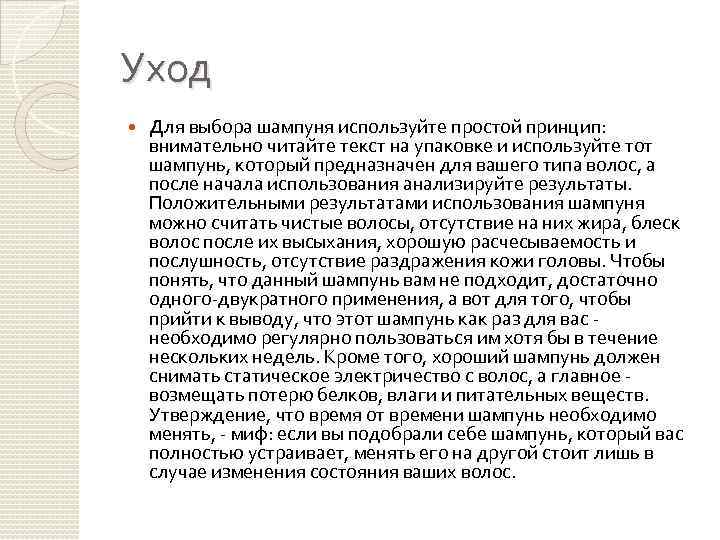 Уход

Для выбора шампуня используйте простой принцип: внимательно читайте текст на упаковке и используйте тот шампунь, который предназначен для вашего типа волос, а после начала использования анализируйте результаты. Положительными результатами использования шампуня можно считать чистые волосы, отсутствие на них жира, блеск волос после их высыхания, хорошую расчесываемость и послушность, отсутствие раздражения кожи головы. Чтобы понять, что данный шампунь вам не подходит, достаточно одного-двукратного применения, а вот для того, чтобы прийти к выводу, что этот шампунь как раз для вас - необходимо регулярно пользоваться им хотя бы в течение нескольких недель. Кроме того, хороший шампунь должен снимать статическое электричество с волос, а главное - возмещать потерю белков, влаги и питательных веществ. Утверждение, что время от времени шампунь необходимо менять, - миф: если вы подобрали себе шампунь, который вас полностью устраивает, менять его на другой стоит лишь в случае изменения состояния ваших волос.